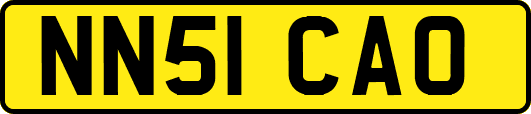 NN51 CAO